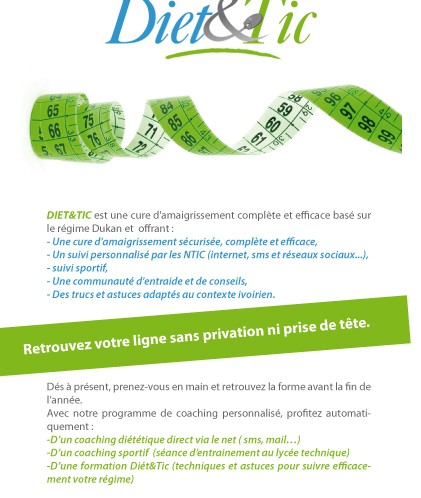 Diet&Tic

65 66 67 75 76 71 72 84 85 86 58 59 60 61 96 97 98 99

DIET&TIC est une cure d'amaigrissement complète et efficace basé sur le régime Dukan et offrant :
- Une cure d'amaigrissement sécurisée, complète et efficace,
- Un suivi personnalisé par les NTIC (internet, sms et réseaux sociaux...),
- suivi sportif,
- Une communauté d'entraide et de conseils,
- Des trucs et astuces adaptés au contexte ivoirien.

Retrouvez votre ligne sans privation ni prise de tête.

Dés à présent, prenez-vous en main et retrouvez la forme avant la fin de l'année.
Avec notre programme de coaching personnalisé, profitez automatiquement :
-D'un coaching diététique direct via le net ( sms, mail…)
-D'un coaching sportif (séance d'entrainement au lycée technique)
-D'une formation Diét&Tic (techniques et astuces pour suivre efficacement votre régime)